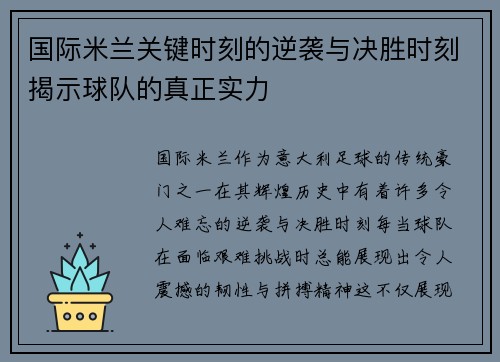 国际米兰关键时刻的逆袭与决胜时刻揭示球队的真正实力

国际米兰作为意大利足球的传统豪门之一在其辉煌历史中有着许多令人难忘的逆袭与决胜时刻每当球队在面临艰难挑战时总能展现出令人震撼的韧性与拼搏精神这不仅展现